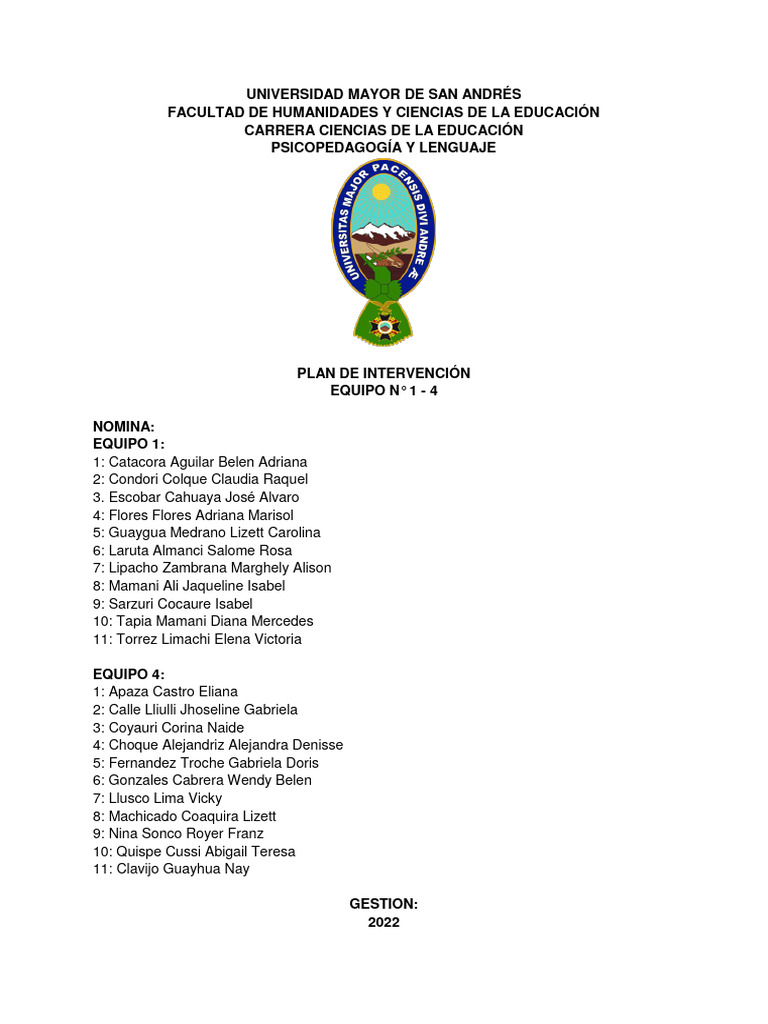 UNIVERSIDAD MAYOR DE SAN ANDRÉS
FACULTAD DE HUMANIDADES Y CIENCIAS DE LA EDUCACIÓN
CARRERA CIENCIAS DE LA EDUCACIÓN
PSICOPEDAGOGÍA Y LENGUAJE

UNIVERSITAS MAJOR PACENSIS DIVI ANDRE Æ

PLAN DE INTERVENCIÓN
EQUIPO N° 1 - 4

NOMINA:
EQUIPO 1:
1: Catacora Aguilar Belen Adriana
2: Condori Colque Claudia Raquel
3. Escobar Cahuaya José Alvaro
4: Flores Flores Adriana Marisol
5: Guaygua Medrano Lizett Carolina
6: Laruta Almanci Salome Rosa
7: Lipacho Zambrana Marghely Alison
8: Mamani Ali Jaqueline Isabel
9: Sarzuri Cocaure Isabel
10: Tapia Mamani Diana Mercedes
11: Torrez Limachi Elena Victoria

EQUIPO 4:
1: Apaza Castro Eliana
2: Calle Lliulli Jhoseline Gabriela
3: Coyauri Corina Naide
4: Choque Alejandriz Alejandra Denisse
5: Fernandez Troche Gabriela Doris
6: Gonzales Cabrera Wendy Belen
7: Llusco Lima Vicky
8: Machicado Coaquira Lizett
9: Nina Sonco Royer Franz
10: Quispe Cussi Abigail Teresa
11: Clavijo Guayhua Nay

GESTION:
2022